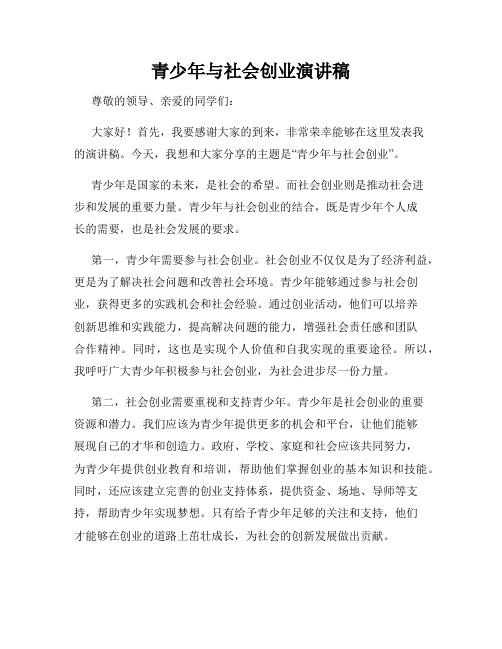 青少年与社会创业演讲稿

尊敬的领导、亲爱的同学们：

大家好！首先，我要感谢大家的到来，非常荣幸能够在这里发表我的演讲稿。今天，我想和大家分享的主题是“青少年与社会创业”。

青少年是国家的未来，是社会的希望。而社会创业则是推动社会进步和发展的重要力量。青少年与社会创业的结合，既是青少年个人成长的需要，也是社会发展的要求。

第一，青少年需要参与社会创业。社会创业不仅仅是为了经济利益，更是为了解决社会问题和改善社会环境。青少年能够通过参与社会创业，获得更多的实践机会和社会经验。通过创业活动，他们可以培养创新思维和实践能力，提高解决问题的能力，增强社会责任感和团队合作精神。同时，这也是实现个人价值和自我实现的重要途径。所以，我呼吁广大青少年积极参与社会创业，为社会进步尽一份力量。

第二，社会创业需要重视和支持青少年。青少年是社会创业的重要资源和潜力。我们应该为青少年提供更多的机会和平台，让他们能够展现自己的才华和创造力。政府、学校、家庭和社会应该共同努力，为青少年提供创业教育和培训，帮助他们掌握创业的基本知识和技能。同时，还应该建立完善的创业支持体系，提供资金、场地、导师等支持，帮助青少年实现梦想。只有给予青少年足够的关注和支持，他们才能够在创业的道路上茁壮成长，为社会的创新发展做出贡献。